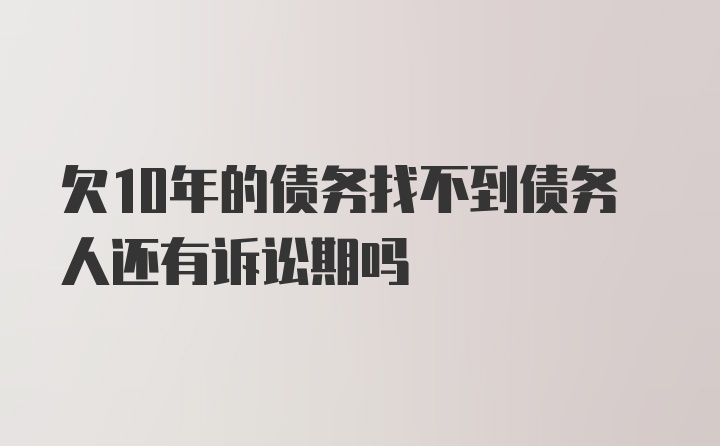 欠10年的债务找不到债务人还有诉讼期吗